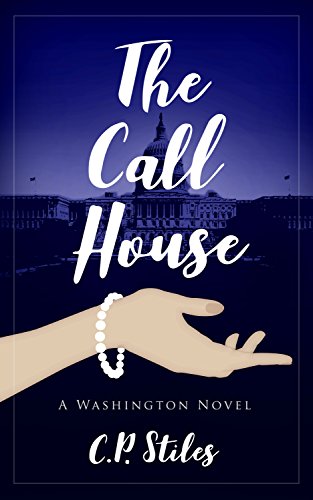 The Call House

A Washington Novel

C.P. Stiles